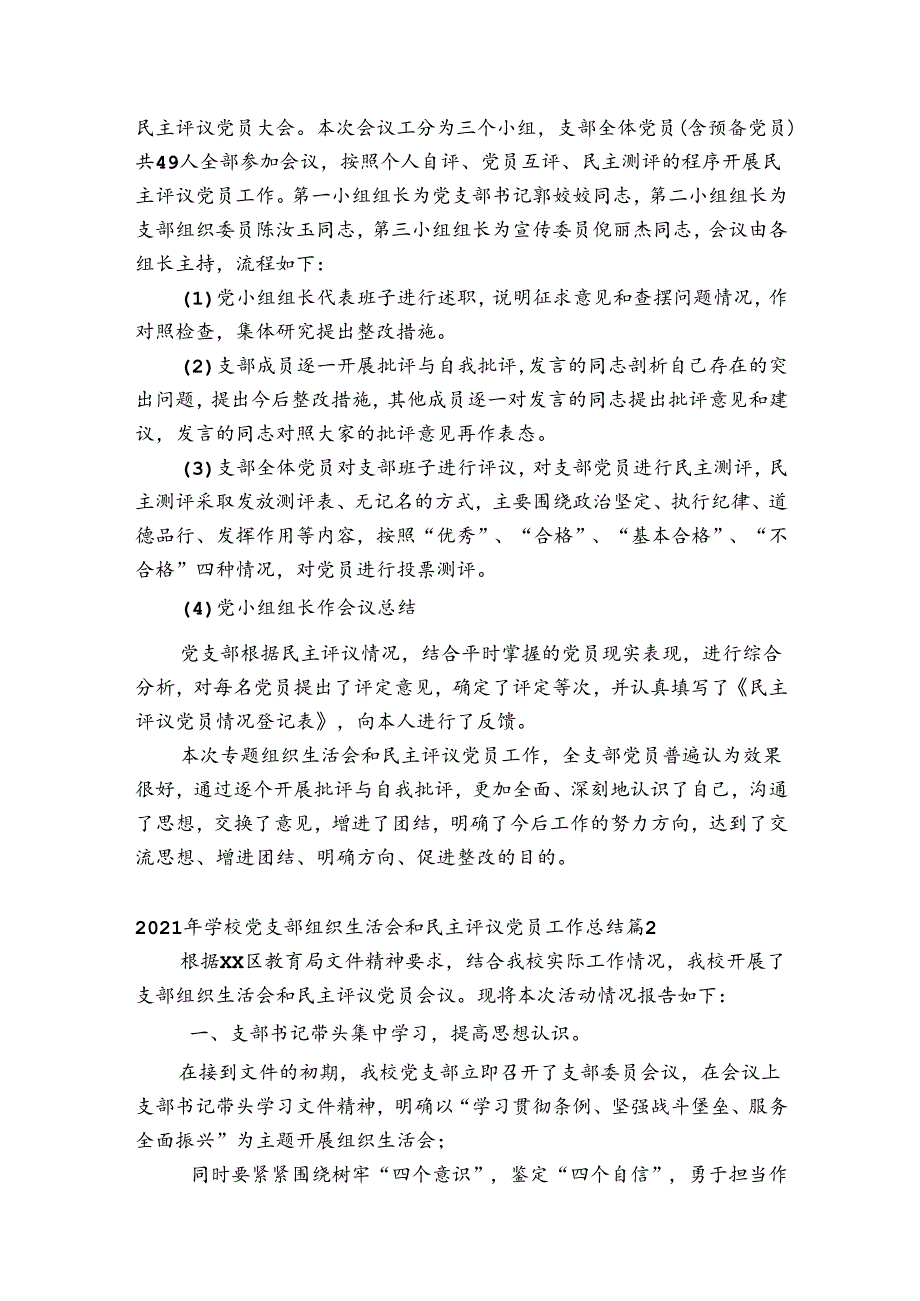 民主评议党员大会。本次会议工分为三个小组，支部全体党员（含预备党员）共49人全部参加会议，按照个人自评、党员互评、民主测评的程序开展民主评议党员工作。第一小组组长为党支部书记郭姣姣同志，第二小组组长为支部组织委员陈汝玉同志，第三小组组长为宣传委员倪丽杰同志，会议由各组长主持，流程如下：

(1)党小组组长代表班子进行述职，说明征求意见和查摆问题情况，作对照检查，集体研究提出整改措施。

(2)支部成员逐一开展批评与自我批评，发言的同志剖析自己存在的突出问题，提出今后整改措施，其他成员逐一对发言的同志提出批评意见和建议，发言的同志对照大家的批评意见再作表态。

(3)支部全体党员对支部班子进行评议，对支部党员进行民主测评，民主测评采取发放测评表、无记名的方式，主要围绕政治坚定、执行纪律、道德品行、发挥作用等内容，按照“优秀”、“合格”、“基本合格”、“不合格”四种情况，对党员进行投票测评。

(4)党小组组长作会议总结

党支部根据民主评议情况，结合平时掌握的党员现实表现，进行综合分析，对每名党员提出了评定意见，确定了评定等次，并认真填写了《民主评议党员情况登记表》，向本人进行了反馈。

本次专题组织生活会和民主评议党员工作，全支部党员普遍认为效果很好，通过逐个开展批评与自我批评，更加全面、深刻地认识了自己，沟通了思想，交换了意见，增进了团结，明确了今后工作的努力方向，达到了交流思想、增进团结、明确方向、促进整改的目的。

2021年学校党支部组织生活会和民主评议党员工作总结篇2

根据XX区教育局文件精神要求，结合我校实际工作情况，我校开展了支部组织生活会和民主评议党员会议。现将本次活动情况报告如下：

一、支部书记带头集中学习，提高思想认识。

在接到文件的初期，我校党支部立即召开了支部委员会议，在会议上支部书记带头学习文件精神，明确以“学习贯彻条例、坚强战斗堡垒、服务全面振兴”为主题开展组织生活会；

同时要紧紧围绕树牢“四个意识”，鉴定“四个自信”，勇于担当作